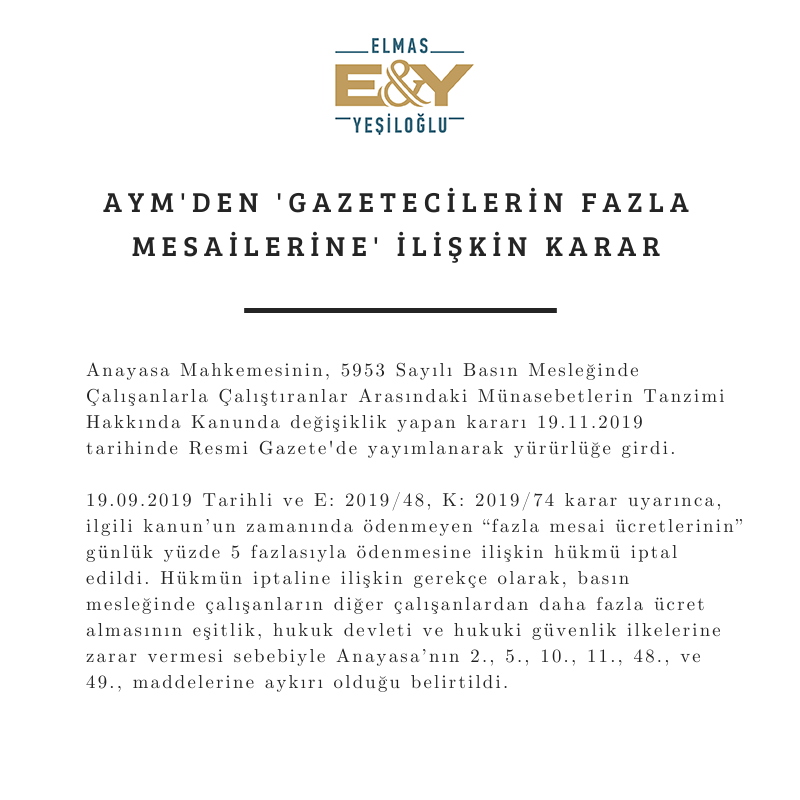 ELMAS
E&Y
YEŞİLOĞLU

AYM'DEN 'GAZETECİLERİN FAZLA MESAİLERİNE' İLİŞKİN KARAR

Anayasa Mahkemesinin, 5953 Sayılı Basın Mesleğinde Çalışanlarla Çalıştıranlar Arasındaki Münasebetlerin Tanzimi Hakkında Kanunda değişiklik yapan kararı 19.11.2019 tarihinde Resmi Gazete'de yayımlanarak yürürlüğe girdi.

19.09.2019 Tarihli ve E: 2019/48, K: 2019/74 karar uyarınca, ilgili kanun'un zamanında ödenmeyen "fazla mesai ücretlerinin" günlük yüzde 5 fazlasıyla ödenmesine ilişkin hükmü iptal edildi. Hükmün iptaline ilişkin gerekçe olarak, basın mesleğinde çalışanların diğer çalışanlardan daha fazla ücret almasının eşitlik, hukuk devleti ve hukuki güvenlik ilkelerine zarar vermesi sebebiyle Anayasa'nın 2., 5., 10., 11., 48., ve 49., maddelerine aykırı olduğu belirtildi.